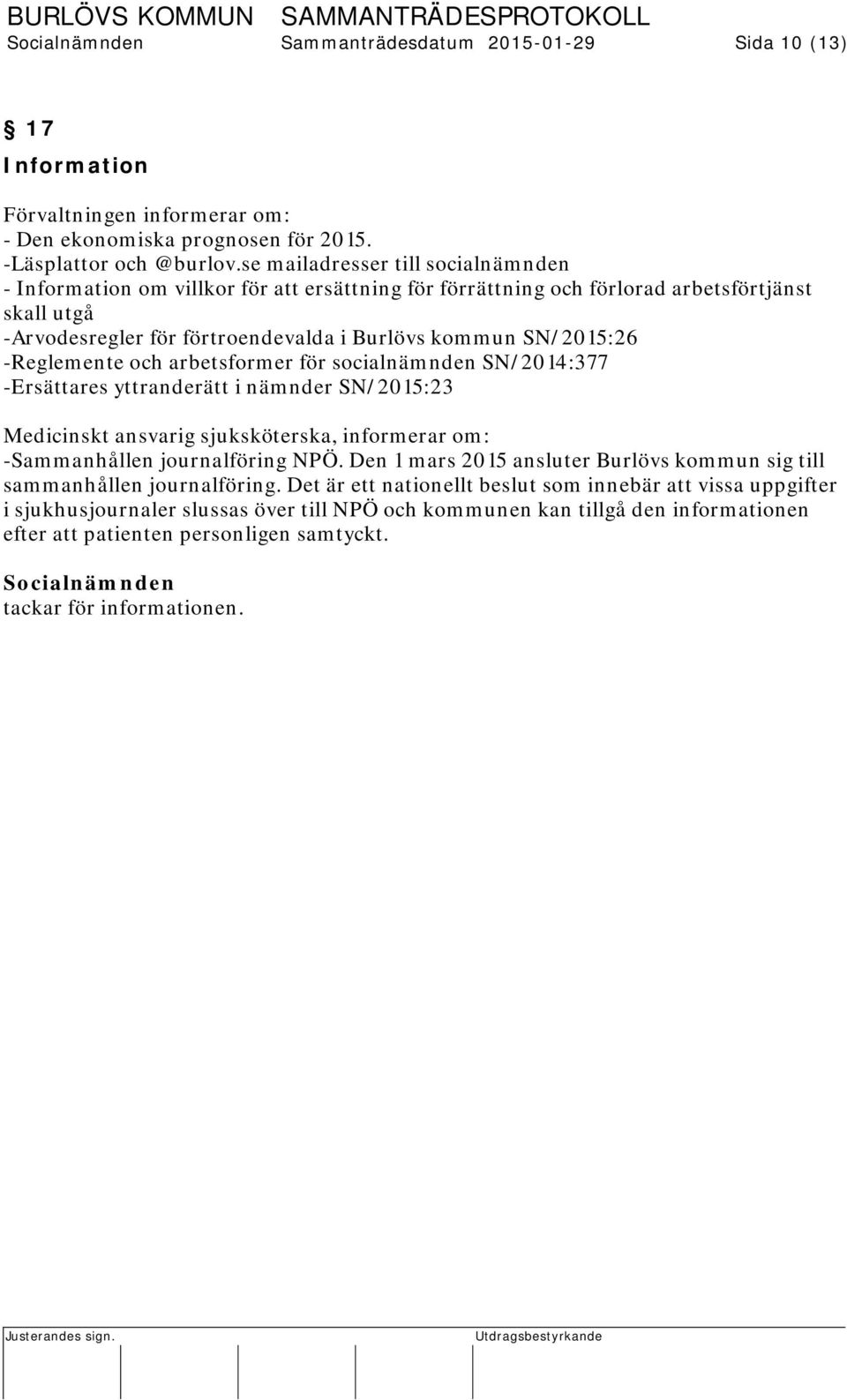 BURLÖVS KOMMUN SAMMANTRÄDESPROTOKOLL
Socialnämnden Sammanträdesdatum 2015-01-29 Sida 10 (13)

§ 17
Information

Förvaltningen informerar om:
- Den ekonomiska prognosen för 2015.
-Läsplattor och @burlov.se mailadresser till socialnämnden
- Information om villkor för att ersättning för förrättning och förlorad arbetsförtjänst skall utgå
-Arvodesregler för förtroendevalda i Burlövs kommun SN/2015:26
-Reglemente och arbetsformer för socialnämnden SN/2014:377
-Ersättares yttranderätt i nämnder SN/2015:23

Medicinskt ansvarig sjuksköterska, informerar om:
-Sammanhållen journalföring NPÖ. Den 1 mars 2015 ansluter Burlövs kommun sig till sammanhållen journalföring. Det är ett nationellt beslut som innebär att vissa uppgifter i sjukhusjournaler slussas över till NPÖ och kommunen kan tillgå den informationen efter att patienten personligen samtyckt.

Socialnämnden
tackar för informationen.

Justerandes sign. Utdragsbestyrkande